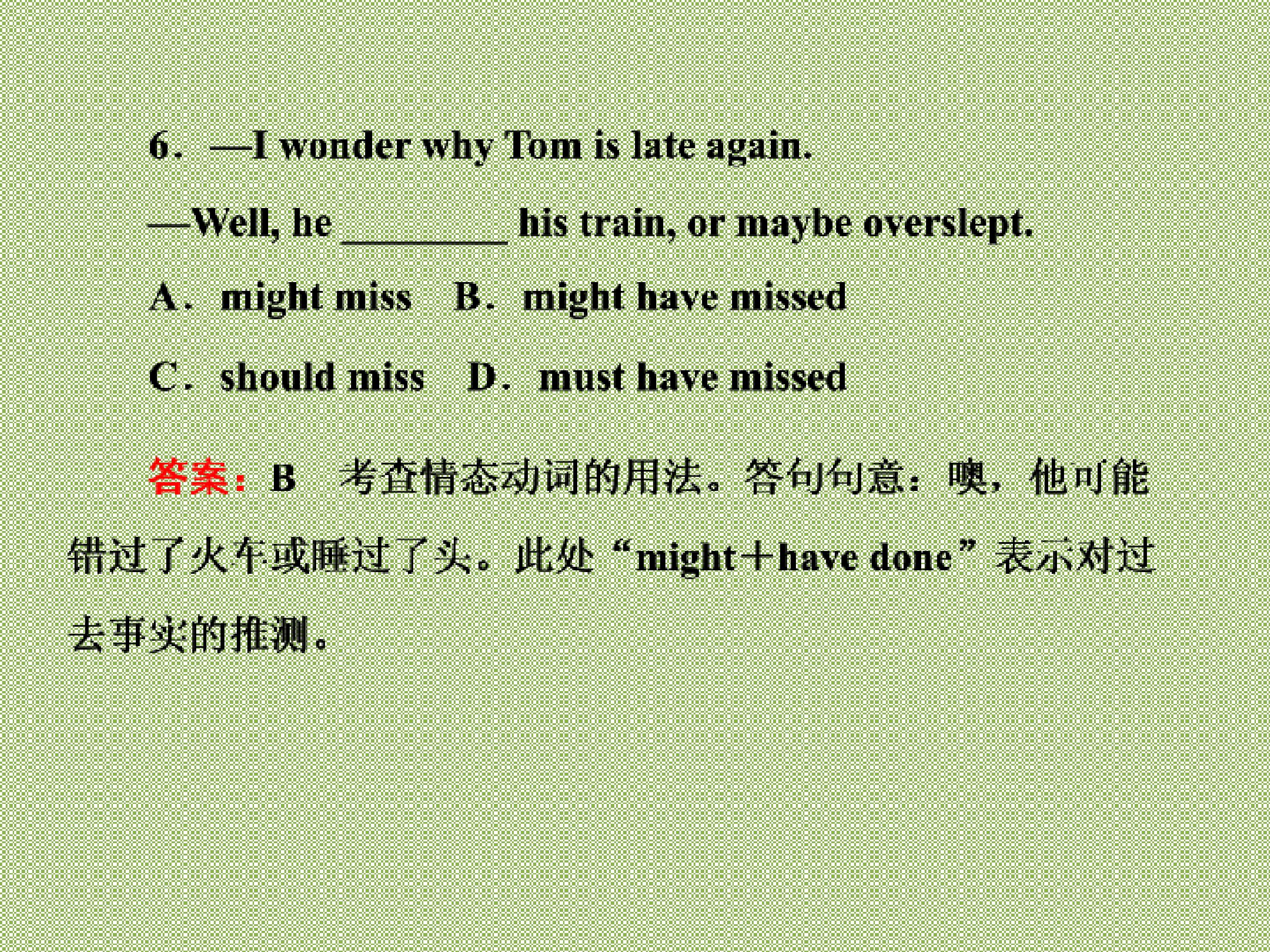 6．—I wonder why Tom is late again.

—Well, he ____ his train, or maybe overslept.

A．might miss B．might have missed

C．should miss D．must have missed

答案：B 考查情态动词的用法。答句句意：噢，他可能错过了火车或睡过了头。此处“might＋have done”表示对过去事实的推测。